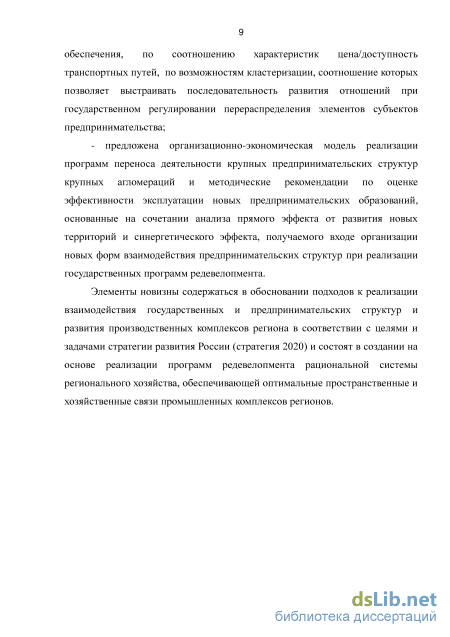 9

обеспечения, по соотношению характеристик цена/доступность транспортных путей, по возможностям кластеризации, соотношение которых позволяет выстраивать последовательность развития отношений при государственном регулировании перераспределения элементов субъектов предпринимательства;

- предложена организационно-экономическая модель реализации программ переноса деятельности крупных предпринимательских структур крупных агломераций и методические рекомендации по оценке эффективности эксплуатации новых предпринимательских образований, основанные на сочетании анализа прямого эффекта от развития новых территорий и синергетического эффекта, получаемого входе организации новых форм взаимодействия предпринимательских структур при реализации государственных программ редевелопмента.

Элементы новизны содержаться в обосновании подходов к реализации взаимодействия государственных и предпринимательских структур и развития производственных комплексов региона в соответствии с целями и задачами стратегии развития России (стратегия 2020) и состоят в создании на основе реализации программ редевелопмента рациональной системы регионального хозяйства, обеспечивающей оптимальные пространственные и хозяйственные связи промышленных комплексов регионов.

dsLib.net
библиотека диссертаций